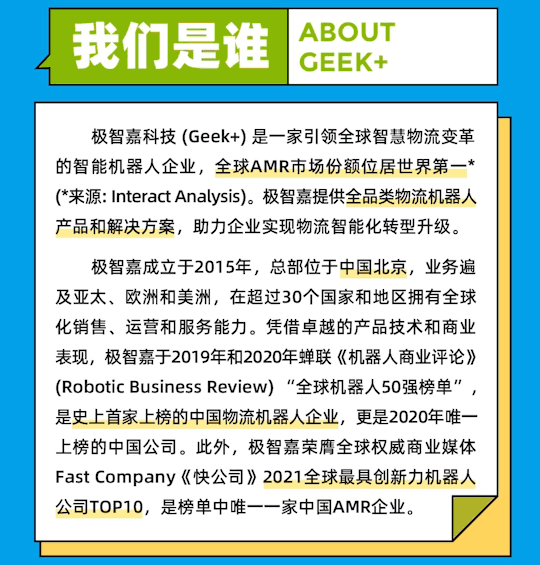 我们是谁

ABOUT
GEEK+

极智嘉科技(Geek+)是一家引领全球智慧物流变革的智能机器人企业，全球AMR市场份额位居世界第一*(*来源: Interact Analysis)。极智嘉提供全品类物流机器人产品和解决方案，助力企业实现物流智能化转型升级。

极智嘉成立于2015年，总部位于中国北京，业务遍及亚太、欧洲和美洲，在超过30个国家和地区拥有全球化销售、运营和服务能力。凭借卓越的产品技术和商业表现，极智嘉于2019年和2020年蝉联《机器人商业评论》(Robotic Business Review)“全球机器人50强榜单”，是史上首家上榜的中国物流机器人企业，更是2020年唯一上榜的中国公司。此外，极智嘉荣膺全球权威商业媒体Fast Company《快公司》2021全球最具创新力机器人公司TOP10，是榜单中唯一一家中国AMR企业。